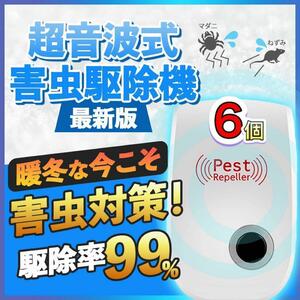 超音波式
害虫駆除機
最新版

マダニ
ねずみ

6個

Pest
Repeller

暖冬な今こそ
害虫対策!
駆除率99%